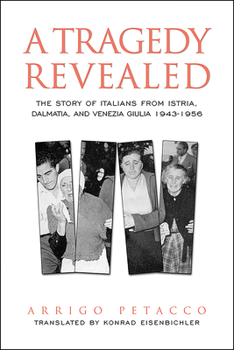 A TRAGEDY REVEALED

THE STORY OF ITALIANS FROM ISTRIA, DALMATIA, AND VENEZIA GIULIA 1943-1956

ARRIGO PETACCO
TRANSLATED BY KONRAD EISENBICHLER